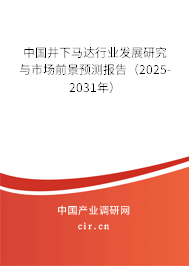 中国井下马达行业发展研究与市场前景预测报告（2025-2031年）

中国产业调研网

cir.cn